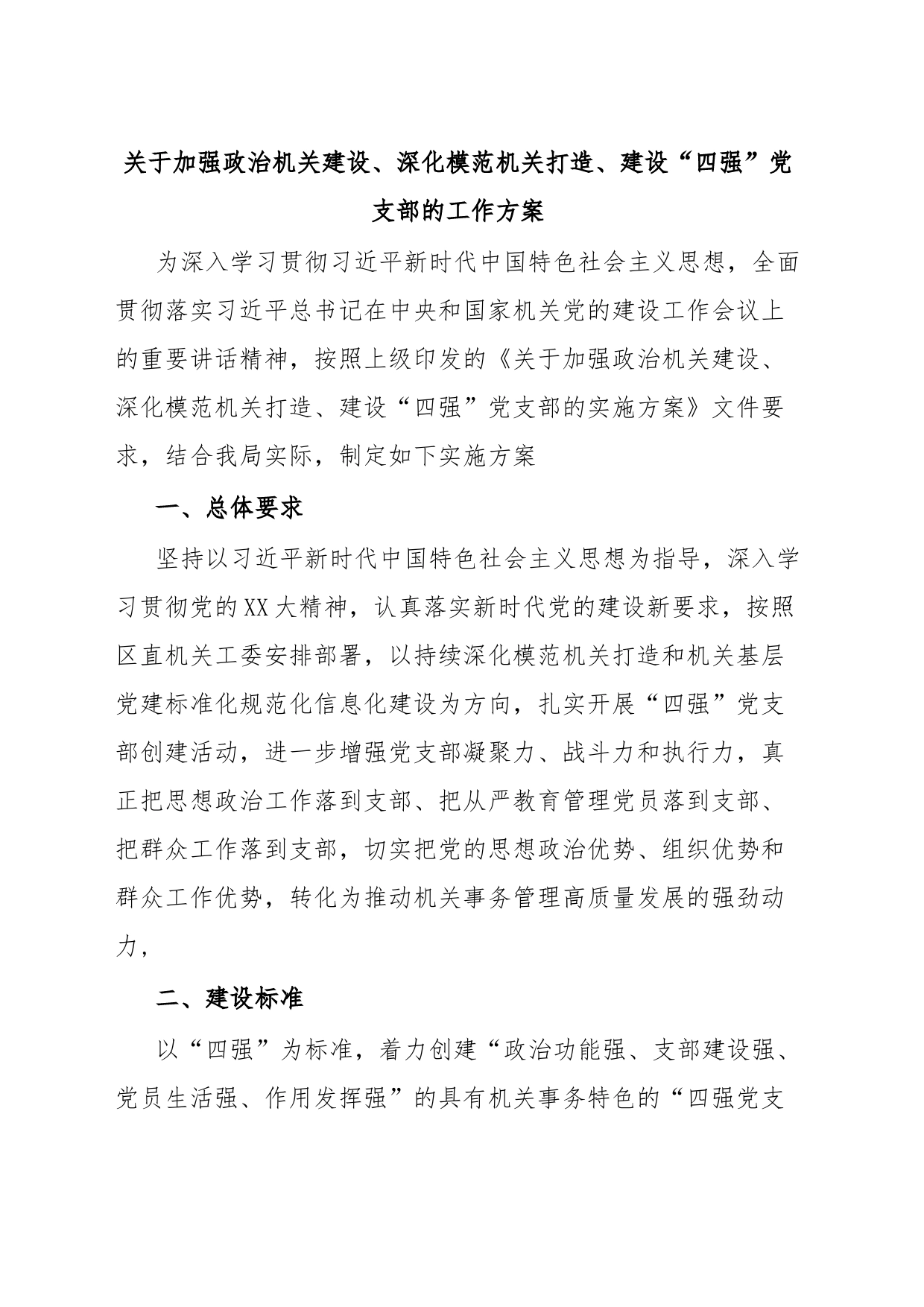 关于加强政治机关建设、深化模范机关打造、建设“四强”党支部的工作方案

为深入学习贯彻习近平新时代中国特色社会主义思想，全面贯彻落实习近平总书记在中央和国家机关党的建设工作会议上的重要讲话精神，按照上级印发的《关于加强政治机关建设、深化模范机关打造、建设“四强”党支部的实施方案》文件要求，结合我局实际，制定如下实施方案

一、总体要求

坚持以习近平新时代中国特色社会主义思想为指导，深入学习贯彻党的XX大精神，认真落实新时代党的建设新要求，按照区直机关工委安排部署，以持续深化模范机关打造和机关基层党建标准化规范化信息化建设为方向，扎实开展“四强”党支部创建活动，进一步增强党支部凝聚力、战斗力和执行力，真正把思想政治工作落到支部、把从严教育管理党员落到支部、把群众工作落到支部，切实把党的思想政治优势、组织优势和群众工作优势，转化为推动机关事务管理高质量发展的强劲动力，

二、建设标准

以“四强”为标准，着力创建“政治功能强、支部建设强、党员生活强、作用发挥强”的具有机关事务特色的“四强党支